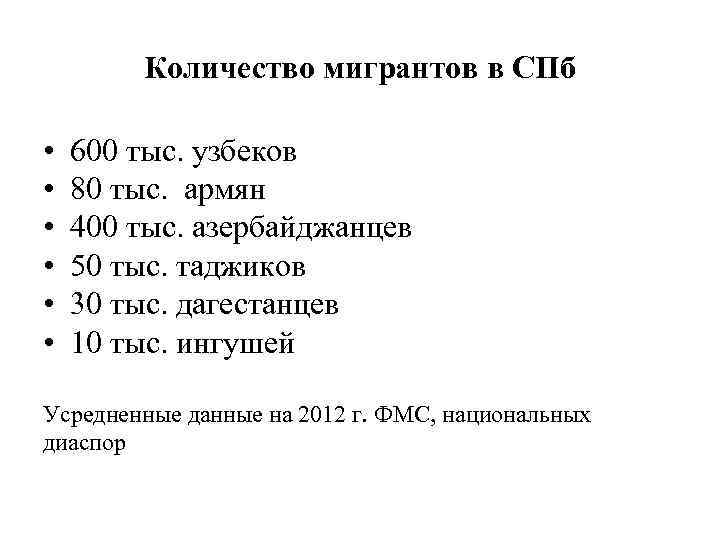 Количество мигрантов в СПб

• 600 тыс. узбеков
• 80 тыс. армян
• 400 тыс. азербайджанцев
• 50 тыс. таджиков
• 30 тыс. дагестанцев
• 10 тыс. ингушей

Усредненные данные на 2012 г. ФМС, национальных диаспор